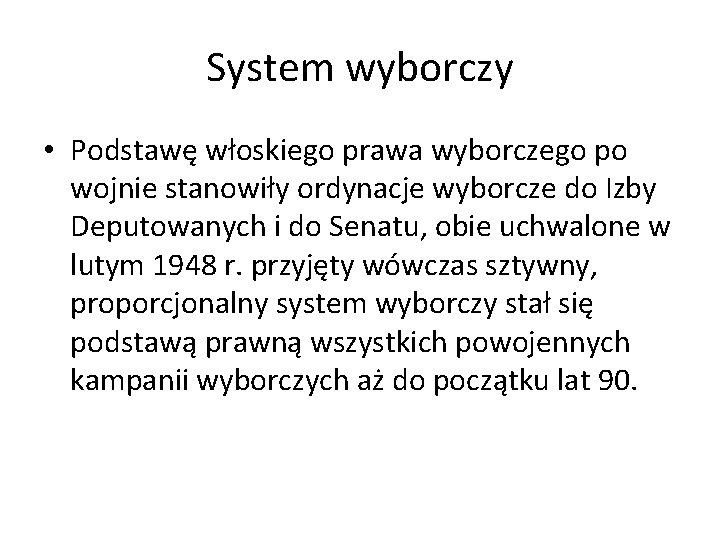 System wyborczy

• Podstawę włoskiego prawa wyborczego po wojnie stanowiły ordynacje wyborcze do Izby Deputowanych i do Senatu, obie uchwalone w lutym 1948 r. przyjęty wówczas sztywny, proporcjonalny system wyborczy stał się podstawą prawną wszystkich powojennych kampanii wyborczych aż do początku lat 90.